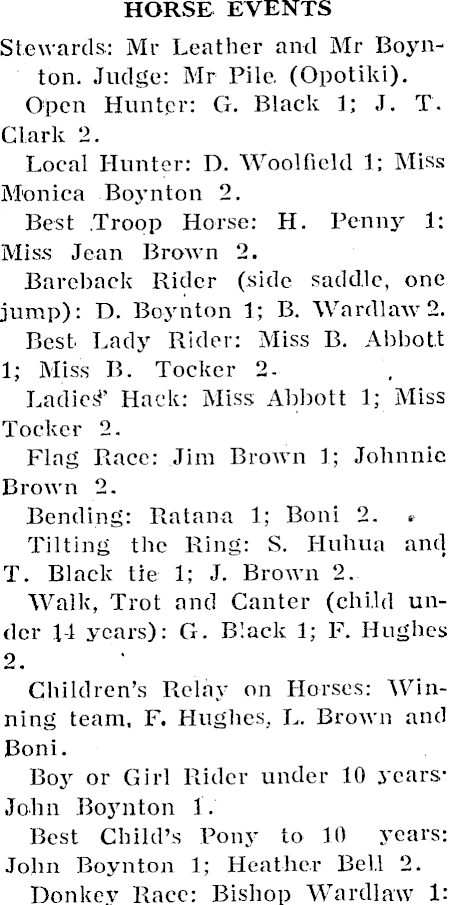 HORSE EVENTS

Stewards: Mr Leather and Mr Boynton. Judge: Mr Pile (Opotiki).

Open Hunter: G. Black 1; J. T. Clark 2.

Local Hunter: D. Woolfield 1; Miss Monica Boynton 2.

Best Troop Horse: H. Penny 1: Miss Jean Brown 2.

Bareback Rider (side saddle, one jump): D. Boynton 1; B. Wardlaw 2.

Best Lady Rider: Miss B. Abbott 1; Miss B. Tocker 2.

Ladies' Hack: Miss Abbott 1; Miss Tocker 2.

Flag Race: Jim Brown 1; Johnnie Brown 2.

Bending: Ratana 1; Boni 2.

Tilting the Ring: S. Huhua and T. Black tie 1; J. Brown 2.

Walk, Trot and Canter (child under 14 years): G. Black 1; F. Hughes 2.

Children's Relay on Horses: Winning team, F. Hughes, L. Brown and Boni.

Boy or Girl Rider under 10 years: John Boynton 1.

Best Child's Pony to 10 years: John Boynton 1; Heather Bell 2.

Donkey Race: Bishop Wardlaw 1: